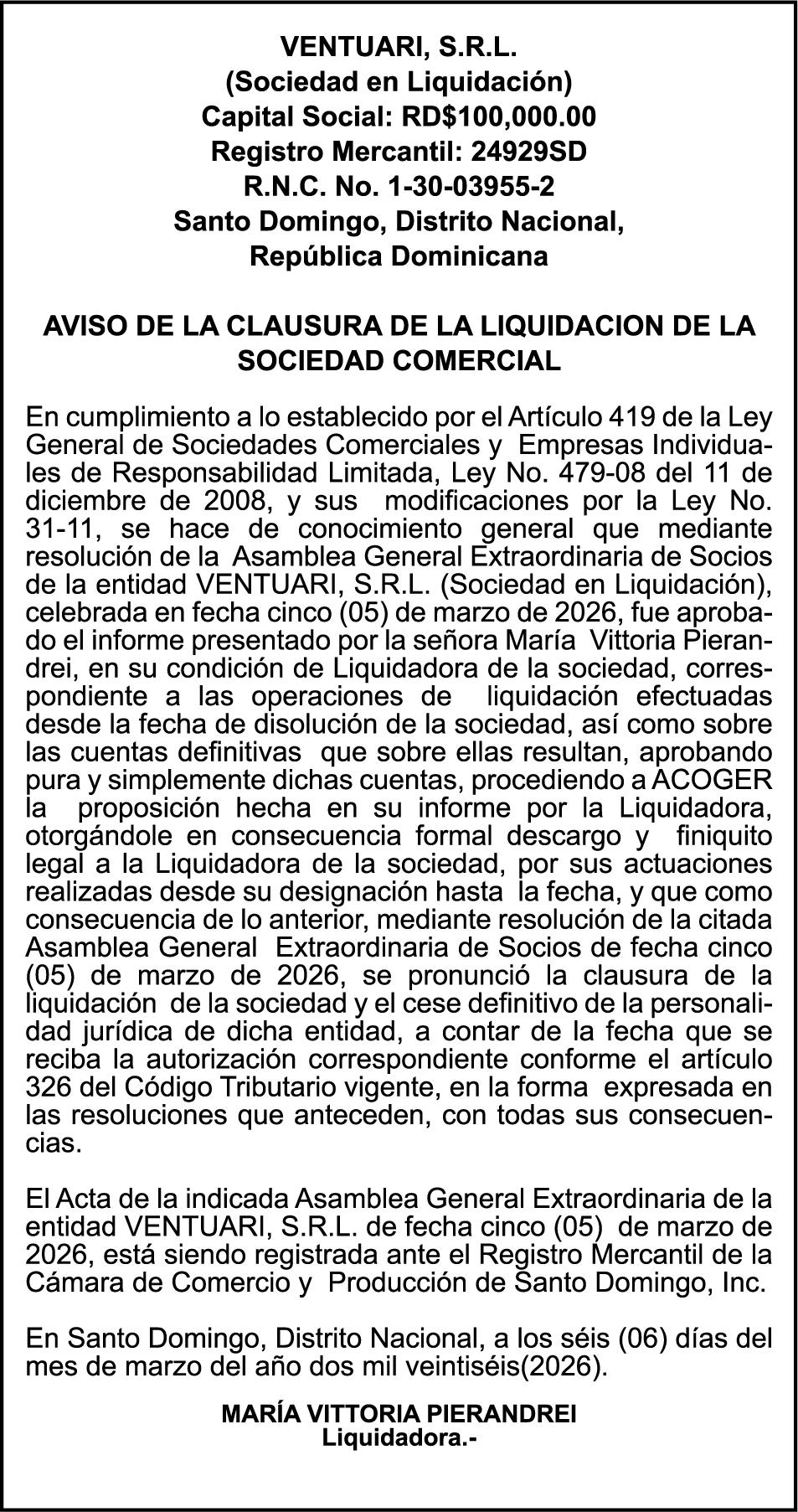 VENTUARI, S.R.L.
(Sociedad en Liquidación)
Capital Social: RD$100,000.00
Registro Mercantil: 24929SD
R.N.C. No. 1-30-03955-2
Santo Domingo, Distrito Nacional,
República Dominicana

AVISO DE LA CLAUSURA DE LA LIQUIDACION DE LA SOCIEDAD COMERCIAL

En cumplimiento a lo establecido por el Artículo 419 de la Ley General de Sociedades Comerciales y Empresas Individuales de Responsabilidad Limitada, Ley No. 479-08 del 11 de diciembre de 2008, y sus modificaciones por la Ley No. 31-11, se hace de conocimiento general que mediante resolución de la Asamblea General Extraordinaria de Socios de la entidad VENTUARI, S.R.L. (Sociedad en Liquidación), celebrada en fecha cinco (05) de marzo de 2026, fue aprobado el informe presentado por la señora María Vittoria Pierandrei, en su condición de Liquidadora de la sociedad, correspondiente a las operaciones de liquidación efectuadas desde la fecha de disolución de la sociedad, así como sobre las cuentas definitivas que sobre ellas resultan, aprobando pura y simplemente dichas cuentas, procediendo a ACOGER la proposición hecha en su informe por la Liquidadora, otorgándole en consecuencia formal descargo y finiquito legal a la Liquidadora de la sociedad, por sus actuaciones realizadas desde su designación hasta la fecha, y que como consecuencia de lo anterior, mediante resolución de la citada Asamblea General Extraordinaria de Socios de fecha cinco (05) de marzo de 2026, se pronunció la clausura de la liquidación de la sociedad y el cese definitivo de la personalidad jurídica de dicha entidad, a contar de la fecha que se reciba la autorización correspondiente conforme el artículo 326 del Código Tributario vigente, en la forma expresada en las resoluciones que anteceden, con todas sus consecuencias.

El Acta de la indicada Asamblea General Extraordinaria de la entidad VENTUARI, S.R.L. de fecha cinco (05) de marzo de 2026, está siendo registrada ante el Registro Mercantil de la Cámara de Comercio y Producción de Santo Domingo, Inc.

En Santo Domingo, Distrito Nacional, a los séis (06) días del mes de marzo del año dos mil veintiséis(2026).

MARÍA VITTORIA PIERANDREI
Liquidadora.-